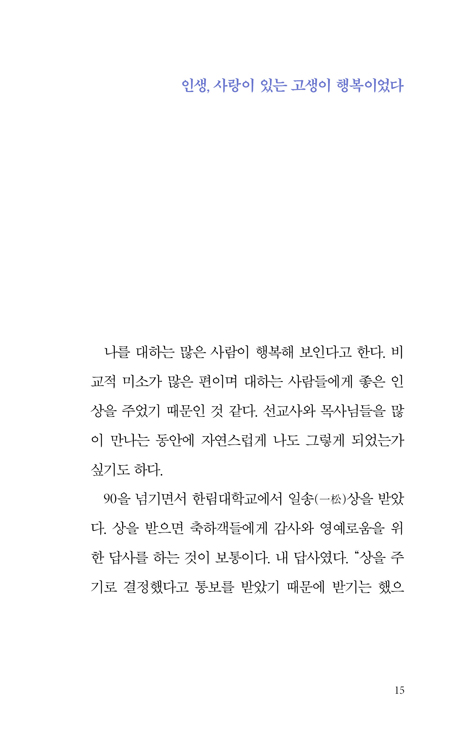 인생, 사랑이 있는 고생이 행복이었다

나를 대하는 많은 사람이 행복해 보인다고 한다. 비교적 미소가 많은 편이며 대하는 사람들에게 좋은 인상을 주었기 때문인 것 같다. 선교사와 목사님들을 많이 만나는 동안에 자연스럽게 나도 그렇게 되었는가 싶기도 하다.

90을 넘기면서 한림대학교에서 일송(一松)상을 받았다. 상을 받으면 축하객들에게 감사와 영예로움을 위한 답사를 하는 것이 보통이다. 내 답사였다. "상을 주기로 결정했다고 통보를 받았기 때문에 받기는 했으

15